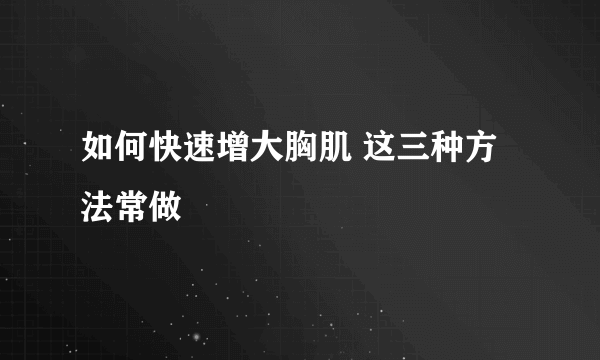 如何快速增大胸肌 这三种方法常做